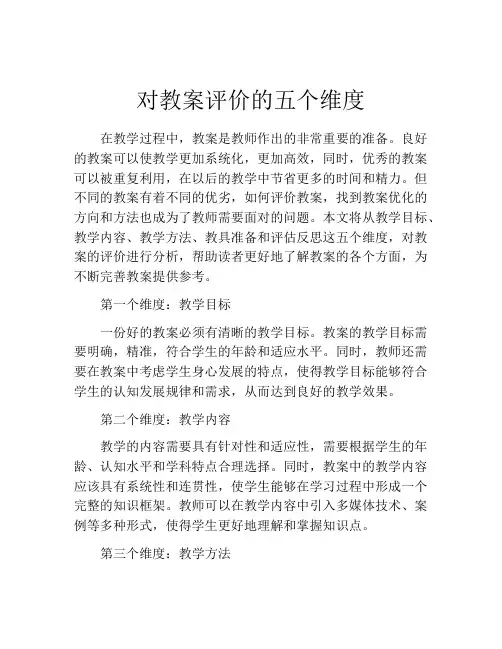 对教案评价的五个维度

在教学过程中，教案是教师作出的非常重要的准备。良好的教案可以使教学更加系统化，更加高效，同时，优秀的教案可以被重复利用，在以后的教学中节省更多的时间和精力。但不同的教案有着不同的优劣，如何评价教案，找到教案优化的方向和方法也成为了教师需要面对的问题。本文将从教学目标、教学内容、教学方法、教具准备和评估反思这五个维度，对教案的评价进行分析，帮助读者更好地了解教案的各个方面，为不断完善教案提供参考。

第一个维度：教学目标

一份好的教案必须有清晰的教学目标。教案的教学目标需要明确，精准，符合学生的年龄和适应水平。同时，教师还需要在教案中考虑学生身心发展的特点，使得教学目标能够符合学生的认知发展规律和需求，从而达到良好的教学效果。

第二个维度：教学内容

教学的内容需要具有针对性和适应性，需要根据学生的年龄、认知水平和学科特点合理选择。同时，教案中的教学内容应该具有系统性和连贯性，使学生能够在学习过程中形成一个完整的知识框架。教师可以在教学内容中引入多媒体技术、案例等多种形式，使得学生更好地理解和掌握知识点。

第三个维度：教学方法